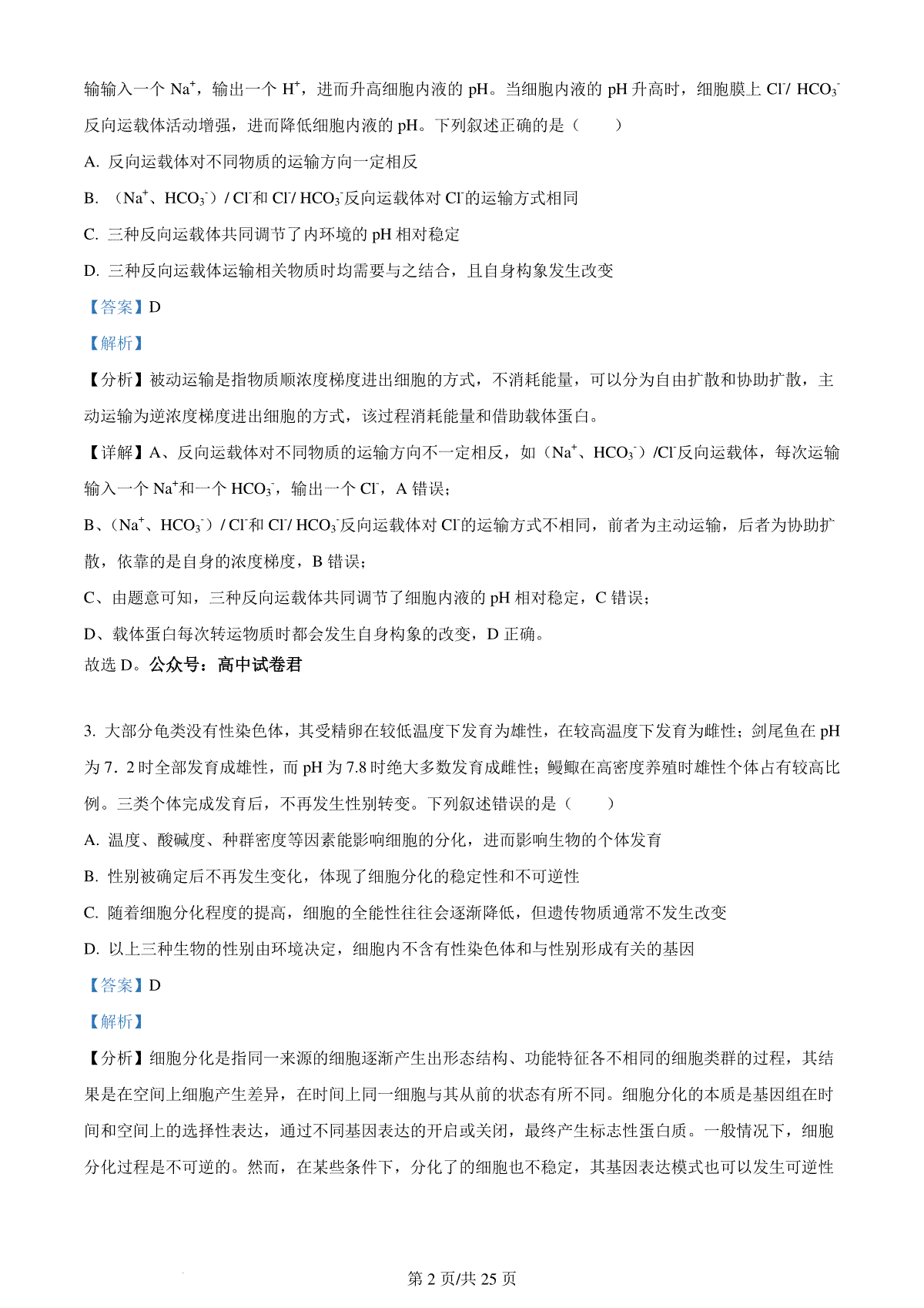 输输入一个 $Na^+$，输出一个 $H^+$，进而升高细胞内液的 pH。当细胞内液的 pH 升高时，细胞膜上 $Cl^-$/ $HCO_3^-$ 反向运载体活动增强，进而降低细胞内液的 pH。下列叙述正确的是（　　）

A. 反向运载体对不同物质的运输方向一定相反

B. （$Na^+$、$HCO_3^-$）/ $Cl^-$和 $Cl^-$/ $HCO_3^-$反向运载体对 $Cl^-$的运输方式相同

C. 三种反向运载体共同调节了内环境的 pH 相对稳定

D. 三种反向运载体运输相关物质时均需要与之结合，且自身构象发生改变

【答案】D

【解析】

【分析】被动运输是指物质顺浓度梯度进出细胞的方式，不消耗能量，可以分为自由扩散和协助扩散，主动运输为逆浓度梯度进出细胞的方式，该过程消耗能量和借助载体蛋白。

【详解】A、反向运载体对不同物质的运输方向不一定相反，如（$Na^+$、$HCO_3^-$）/$Cl^-$反向运载体，每次运输输入一个 $Na^+$和一个 $HCO_3^-$，输出一个 $Cl^-$，A 错误；

B、（$Na^+$、$HCO_3^-$）/ $Cl^-$和 $Cl^-$/ $HCO_3^-$反向运载体对 $Cl^-$的运输方式不相同，前者为主动运输，后者为协助扩散，依靠的是自身的浓度梯度，B 错误；

C、由题意可知，三种反向运载体共同调节了细胞内液的 pH 相对稳定，C 错误；

D、载体蛋白每次转运物质时都会发生自身构象的改变，D 正确。

故选 D。公众号：高中试卷君

3. 大部分龟类没有性染色体，其受精卵在较低温度下发育为雄性，在较高温度下发育为雌性；剑尾鱼在 pH 为 7．2 时全部发育成雄性，而 pH 为 7.8 时绝大多数发育成雌性；鳗鲡在高密度养殖时雄性个体占有较高比例。三类个体完成发育后，不再发生性别转变。下列叙述错误的是（　　）

A. 温度、酸碱度、种群密度等因素能影响细胞的分化，进而影响生物的个体发育

B. 性别被确定后不再发生变化，体现了细胞分化的稳定性和不可逆性

C. 随着细胞分化程度的提高，细胞的全能性往往会逐渐降低，但遗传物质通常不发生改变

D. 以上三种生物的性别由环境决定，细胞内不含有性染色体和与性别形成有关的基因

【答案】D

【解析】

【分析】细胞分化是指同一来源的细胞逐渐产生出形态结构、功能特征各不相同的细胞类群的过程，其结果是在空间上细胞产生差异，在时间上同一细胞与其从前的状态有所不同。细胞分化的本质是基因组在时间和空间上的选择性表达，通过不同基因表达的开启或关闭，最终产生标志性蛋白质。一般情况下，细胞分化过程是不可逆的。然而，在某些条件下，分化了的细胞也不稳定，其基因表达模式也可以发生可逆性

第 2 页/共 25 页